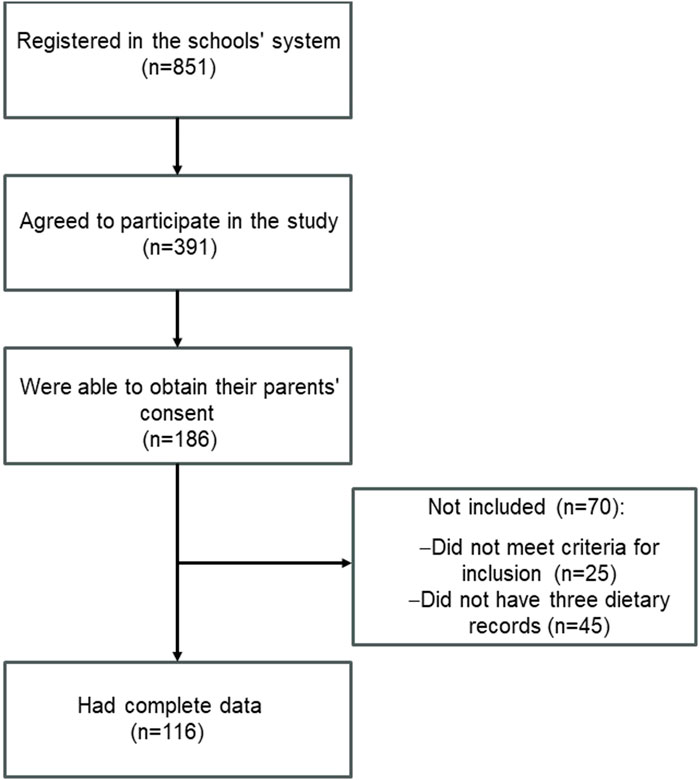 Registered in the schools' system
(n=851)

Agreed to participate in the study
(n=391)

Were able to obtain their parents' consent
(n=186)

Not included (n=70):

–Did not meet criteria for inclusion (n=25)
–Did not have three dietary records (n=45)

Had complete data
(n=116)